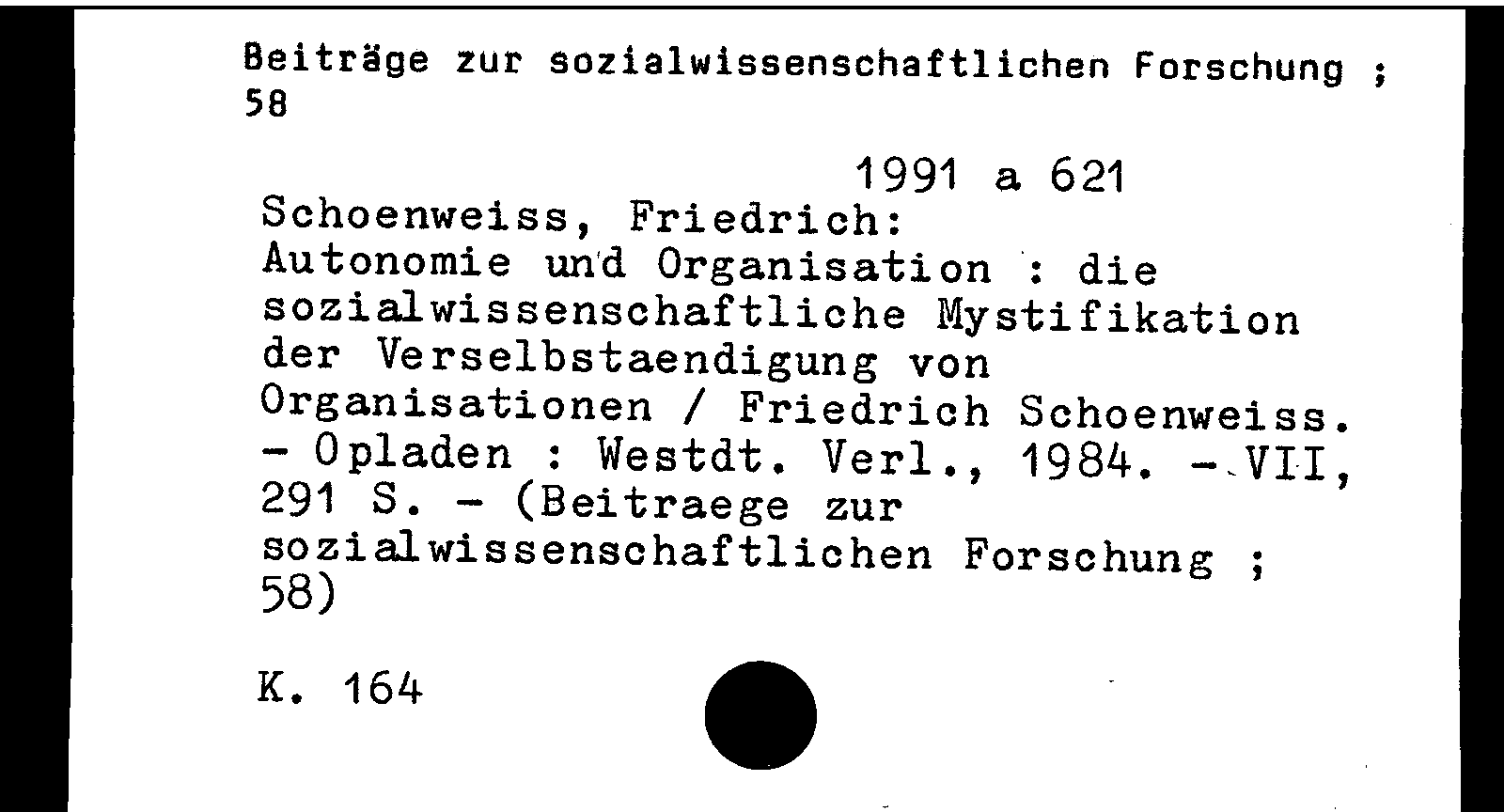 Beiträge zur sozialwissenschaftlichen Forschung ; 58

1991 a 621

Schoenweiss, Friedrich:
Autonomie und Organisation : die sozialwissenschaftliche Mystifikation der Verselbstaendigung von Organisationen / Friedrich Schoenweiss. - Opladen : Westdt. Verl., 1984. - VII, 291 S. - (Beitraege zur sozialwissenschaftlichen Forschung ; 58)

K. 164